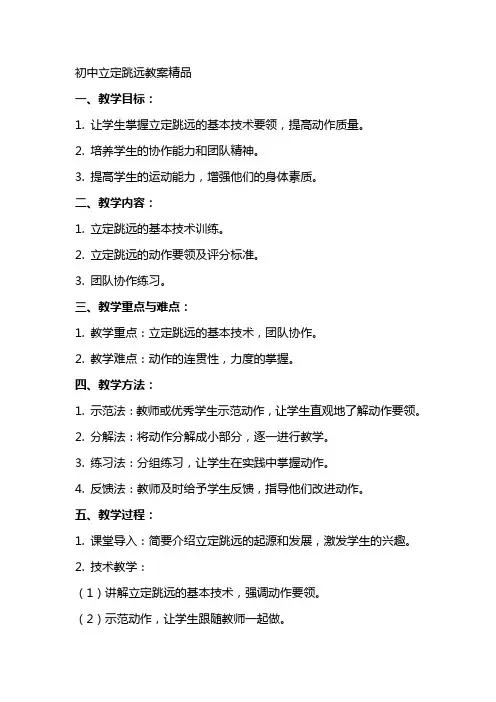 初中立定跳远教案精品

一、教学目标：

1. 让学生掌握立定跳远的基本技术要领，提高动作质量。

2. 培养学生的协作能力和团队精神。

3. 提高学生的运动能力，增强他们的身体素质。

二、教学内容：

1. 立定跳远的基本技术训练。

2. 立定跳远的动作要领及评分标准。

3. 团队协作练习。

三、教学重点与难点：

1. 教学重点：立定跳远的基本技术，团队协作。

2. 教学难点：动作的连贯性，力度的掌握。

四、教学方法：

1. 示范法：教师或优秀学生示范动作，让学生直观地了解动作要领。

2. 分解法：将动作分解成小部分，逐一进行教学。

3. 练习法：分组练习，让学生在实践中掌握动作。

4. 反馈法：教师及时给予学生反馈，指导他们改进动作。

五、教学过程：

1. 课堂导入：简要介绍立定跳远的起源和发展，激发学生的兴趣。

2. 技术教学：

（1）讲解立定跳远的基本技术，强调动作要领。

（2）示范动作，让学生跟随教师一起做。